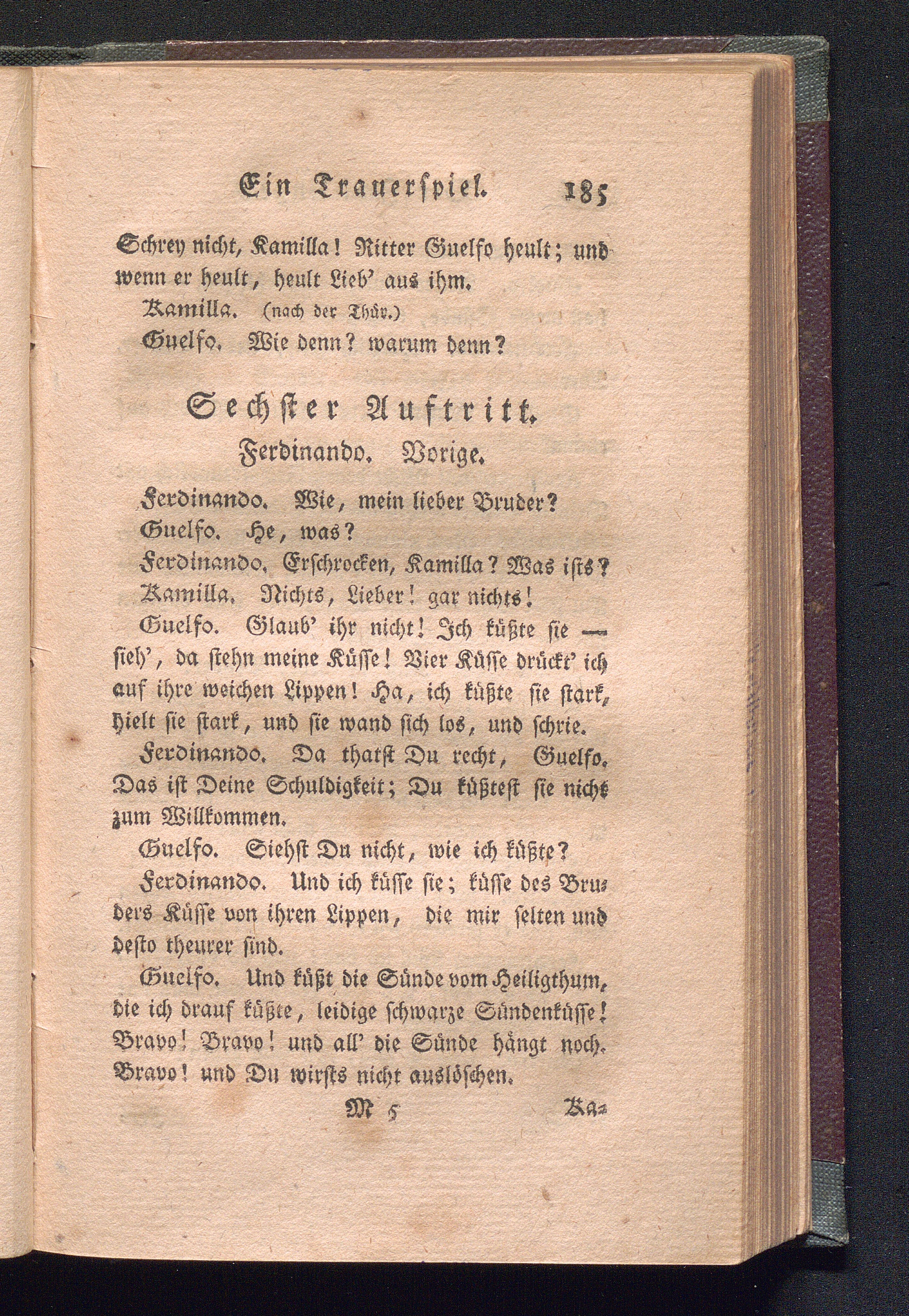 Ein Trauerspiel. 185

Schrey nicht, Kamilla! Ritter Guelfo heult; und wenn er heult, heult Lieb' aus ihm.

Kamilla. (nach der Thür.)

Guelfo. Wie denn? warum denn?

Sechster Auftritt.

Ferdinando. Vorige.

Ferdinando. Wie, mein lieber Bruder?

Guelfo. He, was?

Ferdinando. Erschrocken, Kamilla? Was ists?

Kamilla. Nichts, Lieber! gar nichts!

Guelfo. Glaub' ihr nicht! Ich küßte sie — sieh', da stehn meine Küsse! Vier Küsse drückt' ich auf ihre weichen Lippen! Ha, ich küßte sie stark, hielt sie stark, und sie wand sich los, und schrie.

Ferdinando. Da thatst Du recht, Guelfo. Das ist Deine Schuldigkeit; Du küßtest sie nicht zum Willkommen.

Guelfo. Siehst Du nicht, wie ich küßte?

Ferdinando. Und ich küsse sie; küsse des Bruders Küsse von ihren Lippen, die mir selten und desto theurer sind.

Guelfo. Und küßt die Sünde vom Heiligthum, die ich drauf küßte, leidige schwarze Sündenküsse! Bravo! Bravo! und all' die Sünde hängt noch. Bravo! und Du wirsts nicht auslöschen.

M 5 Ka=